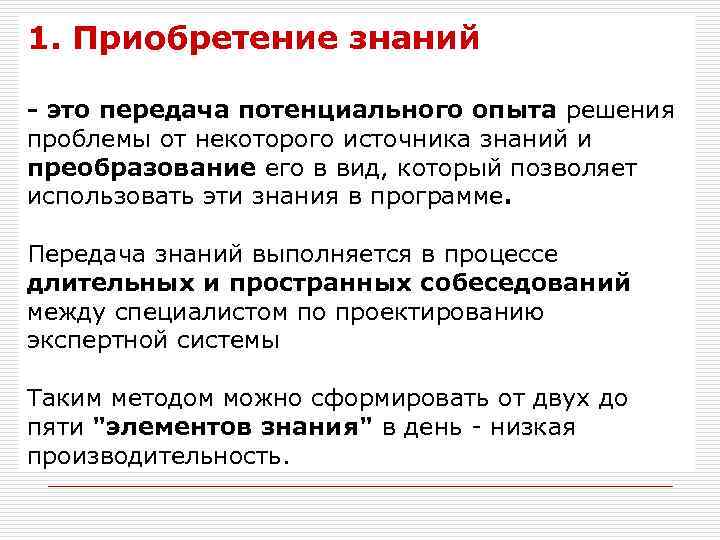 1. Приобретение знаний

- это передача потенциального опыта решения проблемы от некоторого источника знаний и преобразование его в вид, который позволяет использовать эти знания в программе.

Передача знаний выполняется в процессе длительных и пространных собеседований между специалистом по проектированию экспертной системы

Таким методом можно сформировать от двух до пяти "элементов знания" в день - низкая производительность.